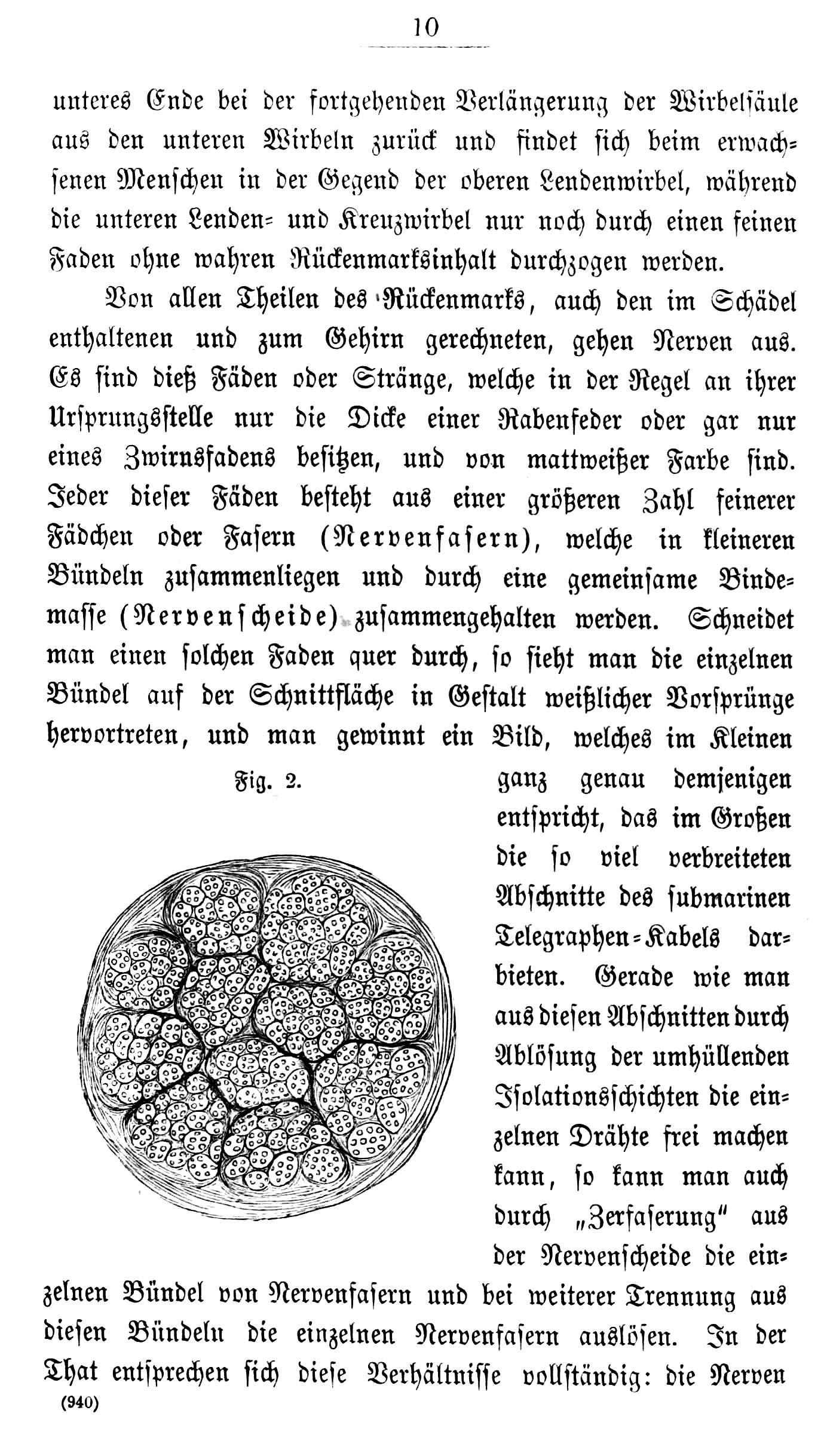 10

unteres Ende bei der fortgehenden Verlängerung der Wirbelsäule aus den unteren Wirbeln zurück und findet sich beim erwachsenen Menschen in der Gegend der oberen Lendenwirbel, während die unteren Lenden- und Kreuzwirbel nur noch durch einen feinen Faden ohne wahren Rückenmarksinhalt durchzogen werden.

Von allen Theilen des Rückenmarks, auch den im Schädel enthaltenen und zum Gehirn gerechneten, gehen Nerven aus. Es sind dieß Fäden oder Stränge, welche in der Regel an ihrer Ursprungsstelle nur die Dicke einer Rabenfeder oder gar nur eines Zwirnsfadens besitzen, und von mattweißer Farbe sind. Jeder dieser Fäden besteht aus einer größeren Zahl feinerer Fädchen oder Fasern (Nervenfasern), welche in kleineren Bündeln zusammenliegen und durch eine gemeinsame Bindemasse (Nervenscheide) zusammengehalten werden. Schneidet man einen solchen Faden quer durch, so sieht man die einzelnen Bündel auf der Schnittfläche in Gestalt weißlicher Vorsprünge hervortreten, und man gewinnt ein Bild, welches im Kleinen ganz genau demjenigen entspricht, das im Großen die so viel verbreiteten Abschnitte des submarinen Telegraphen-Kabels darbieten. Gerade wie man aus diesen Abschnitten durch Ablösung der umhüllenden Isolationsschichten die einzelnen Drähte frei machen kann, so kann man auch durch „Zerfaserung" aus der Nervenscheide die einzelnen Bündel von Nervenfasern und bei weiterer Trennung aus diesen Bündeln die einzelnen Nervenfasern auslösen. In der That entsprechen sich diese Verhältnisse vollständig: die Nerven

Fig. 2.

(940)